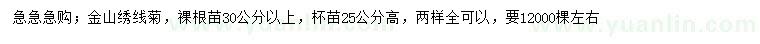 急急急购；金山绣线菊，裸根苗30公分以上，杯苗25公分高，两样全可以，要12000棵左右

www.yuanlin.com

www.yuanlin.com